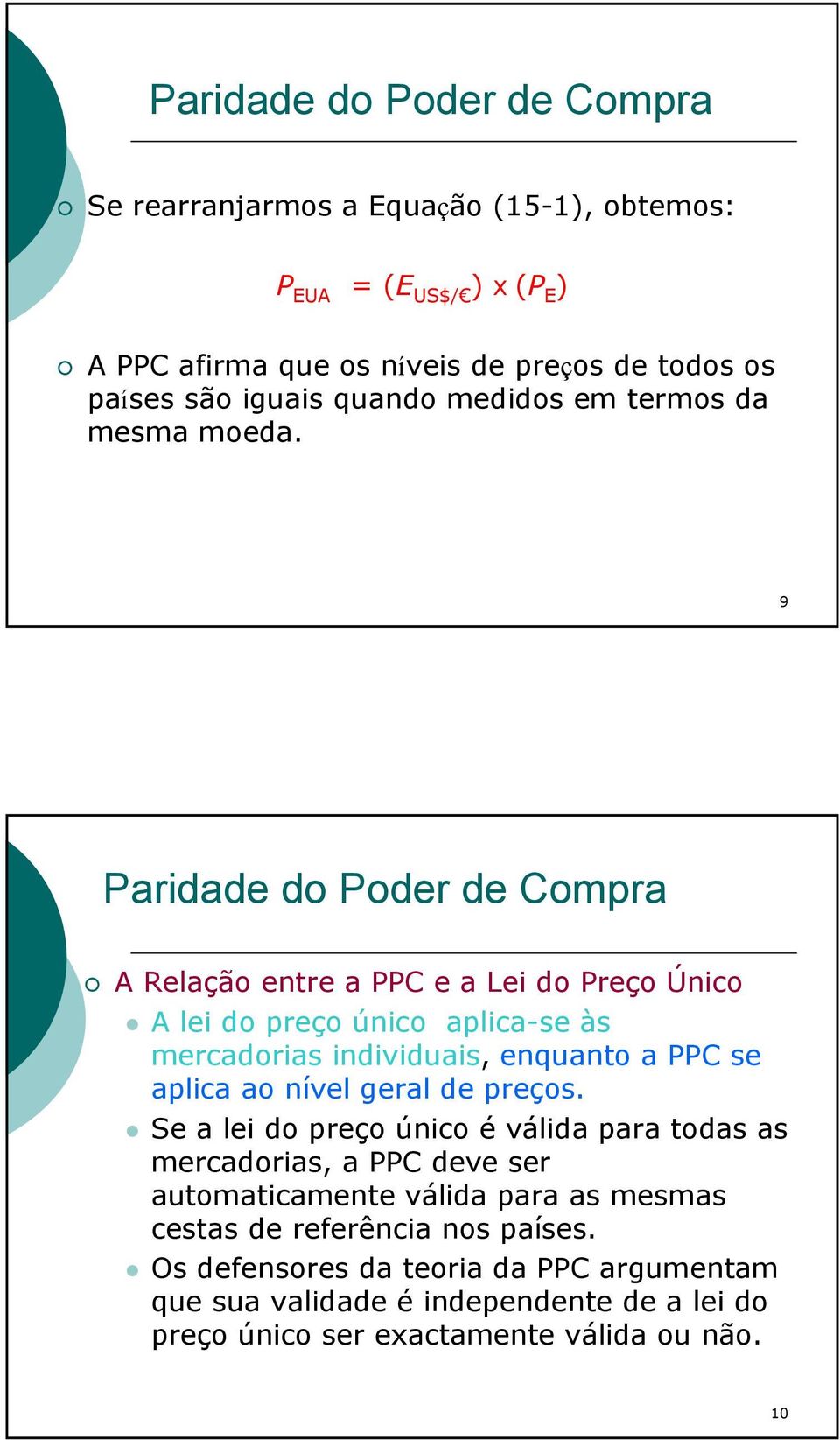 Paridade do Poder de Compra

Se rearranjarmos a Equação (15-1), obtemos:

$P_{EUA} = (E_{US\$/€}) \times (P_E)$

A PPC afirma que os níveis de preços de todos os países são iguais quando medidos em termos da mesma moeda.

9

Paridade do Poder de Compra

A Relação entre a PPC e a Lei do Preço Único

A lei do preço único aplica-se às mercadorias individuais, enquanto a PPC se aplica ao nível geral de preços.

Se a lei do preço único é válida para todas as mercadorias, a PPC deve ser automaticamente válida para as mesmas cestas de referência nos países.

Os defensores da teoria da PPC argumentam que sua validade é independente de a lei do preço único ser exactamente válida ou não.

10